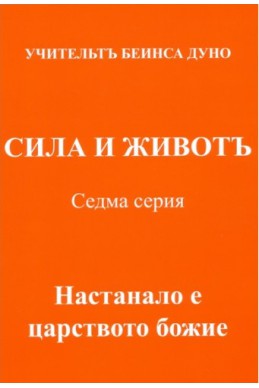 УЧИТЕЛЬТЪ БЕИНСА ДУНО

СИЛА И ЖИВОТЪ

Седма серия

Настанало е царството божие